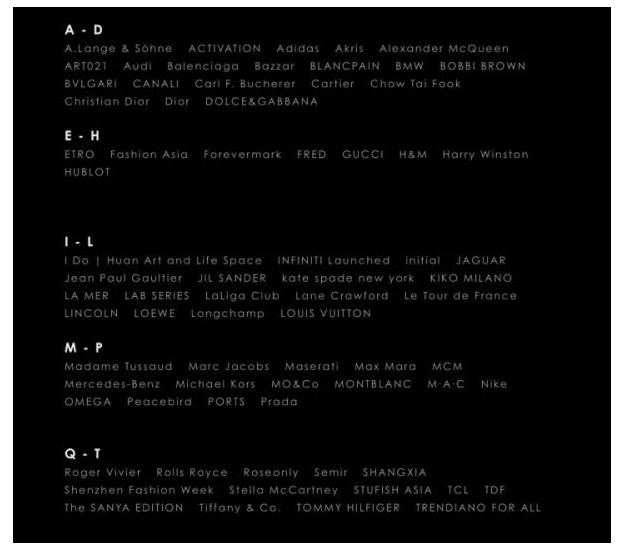 A - D
A.Lange & Söhne ACTIVATION Adidas Akris Alexander McQueen ART021 Audi Balenciaga Bazzar BLANCPAIN BMW BOBBI BROWN BVLGARI CANALI Carl F. Bucherer Cartier Chow Tai Fook Christian Dior Dior DOLCE&GABBANA

E - H
ETRO Fashion Asia Forevermark FRED GUCCI H&M Harry Winston HUBLOT

I - L
I Do | Huan Art and Life Space INFINITI Launched initial JAGUAR Jean Paul Gaultier JIL SANDER kate spade new york KIKO MILANO LA MER LAB SERIES LaLiga Club Lane Crawford Le Tour de France LINCOLN LOEWE Longchamp LOUIS VUITTON

M - P
Madame Tussaud Marc Jacobs Maserati Max Mara MCM Mercedes-Benz Michael Kors MO&Co MONTBLANC M·A·C Nike OMEGA Peacebird PORTS Prada

Q - T
Roger Vivier Rolls Royce Roseonly Semir SHANGXIA Shenzhen Fashion Week Stella McCartney STUFISH ASIA TCL TDF The SANYA EDITION Tiffany & Co. TOMMY HILFIGER TRENDIANO FOR ALL